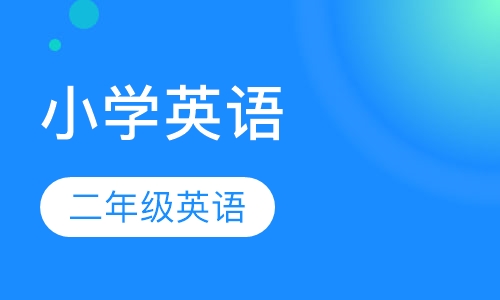 小学英语

二年级英语